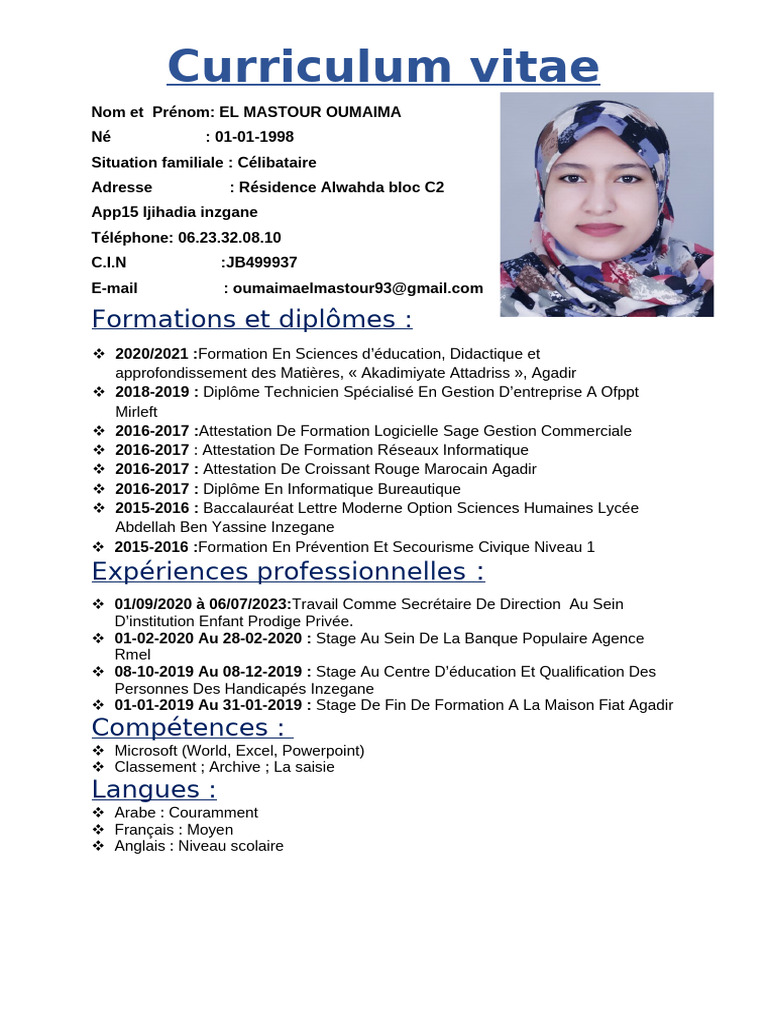 Curriculum vitae

Nom et Prénom: EL MASTOUR OUMAIMA
Né : 01-01-1998
Situation familiale : Célibataire
Adresse : Résidence Alwahda bloc C2 App15 ljihadia inzgane
Téléphone: 06.23.32.08.10
C.I.N :JB499937
E-mail : oumaimaelmastour93@gmail.com

Formations et diplômes :

❖ 2020/2021 :Formation En Sciences d'éducation, Didactique et approfondissement des Matières, « Akadimiyate Attadriss », Agadir
❖ 2018-2019 : Diplôme Technicien Spécialisé En Gestion D'entreprise A Ofppt Mirleft
❖ 2016-2017 :Attestation De Formation Logicielle Sage Gestion Commerciale
❖ 2016-2017 : Attestation De Formation Réseaux Informatique
❖ 2016-2017 : Attestation De Croissant Rouge Marocain Agadir
❖ 2016-2017 : Diplôme En Informatique Bureautique
❖ 2015-2016 : Baccalauréat Lettre Moderne Option Sciences Humaines Lycée Abdellah Ben Yassine Inzegane
❖ 2015-2016 :Formation En Prévention Et Secourisme Civique Niveau 1

Expériences professionnelles :

❖ 01/09/2020 à 06/07/2023:Travail Comme Secrétaire De Direction Au Sein D'institution Enfant Prodige Privée.
❖ 01-02-2020 Au 28-02-2020 : Stage Au Sein De La Banque Populaire Agence Rmel
❖ 08-10-2019 Au 08-12-2019 : Stage Au Centre D'éducation Et Qualification Des Personnes Des Handicapés Inzegane
❖ 01-01-2019 Au 31-01-2019 : Stage De Fin De Formation A La Maison Fiat Agadir

Compétences :

❖ Microsoft (World, Excel, Powerpoint)
❖ Classement ; Archive ; La saisie

Langues :

❖ Arabe : Couramment
❖ Français : Moyen
❖ Anglais : Niveau scolaire